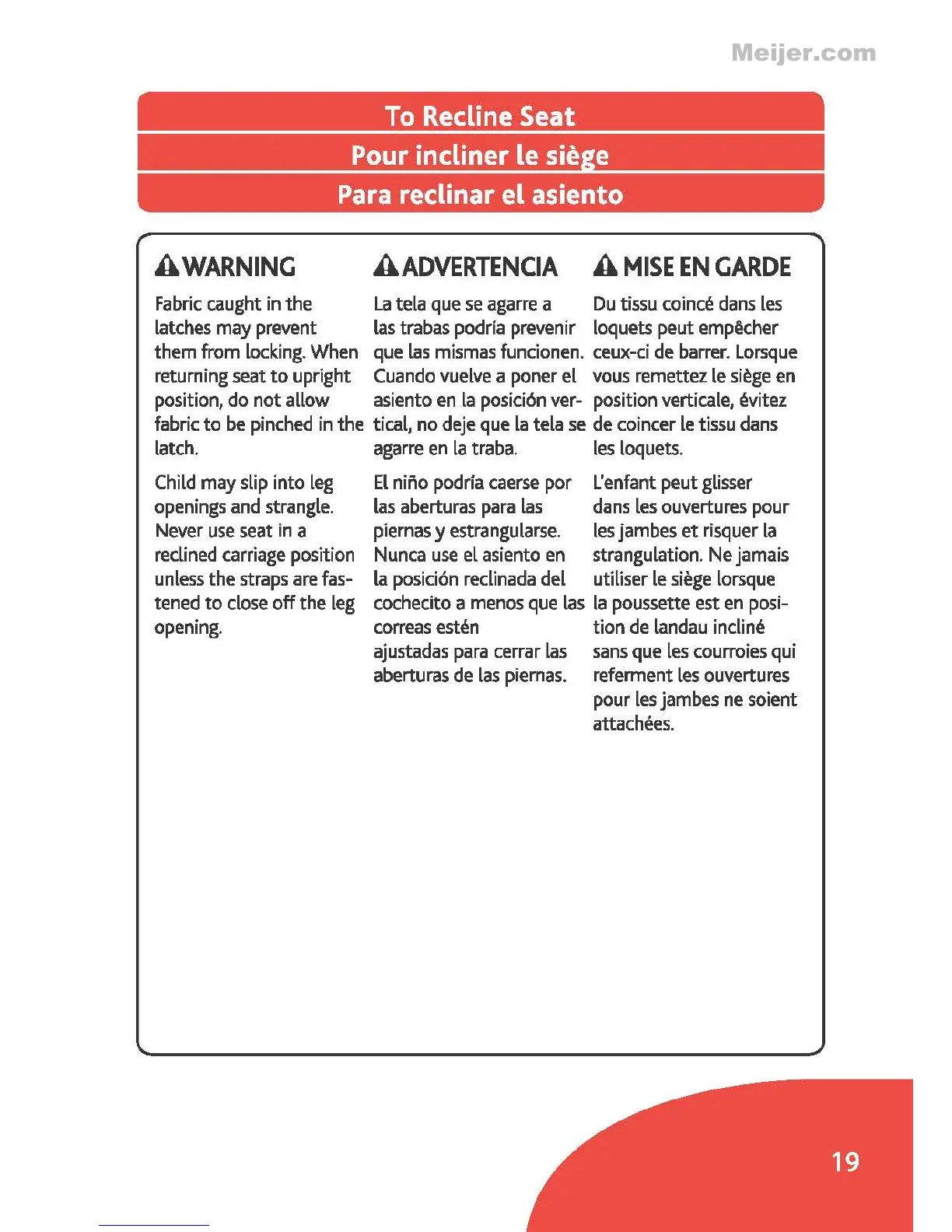 Meijer.com

To Recline Seat

Pour incliner le siège

Para reclinar el asiento

WARNING

Fabric caught in the latches may prevent them from locking. When returning seat to upright position, do not allow fabric to be pinched in the latch.

Child may slip into leg openings and strangle. Never use seat in a reclined carriage position unless the straps are fastened to close off the leg opening.

ADVERTENCIA

La tela que se agarre a las trabas podría prevenir que las mismas funcionen. Cuando vuelve a poner el asiento en la posición vertical, no deje que la tela se agarre en la traba.

El niño podría caerse por las aberturas para las piernas y estrangularse. Nunca use el asiento en la posición reclinada del cochecito a menos que las correas estén ajustadas para cerrar las aberturas de las piernas.

MISE EN GARDE

Du tissu coincé dans les loquets peut empêcher ceux-ci de barrer. Lorsque vous remettez le siège en position verticale, évitez de coincer le tissu dans les loquets.

L'enfant peut glisser dans les ouvertures pour les jambes et risquer la strangulation. Ne jamais utiliser le siège lorsque la poussette est en position de landau incliné sans que les courroies qui referment les ouvertures pour les jambes ne soient attachées.

19